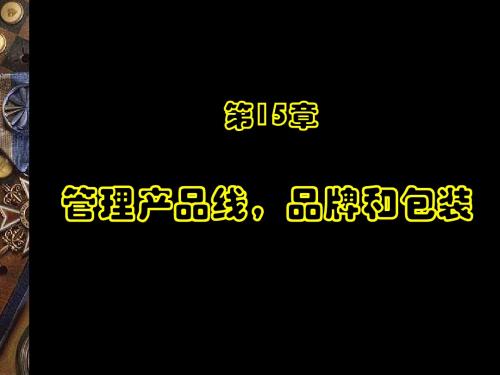 第15章

管理产品线，品牌和包装